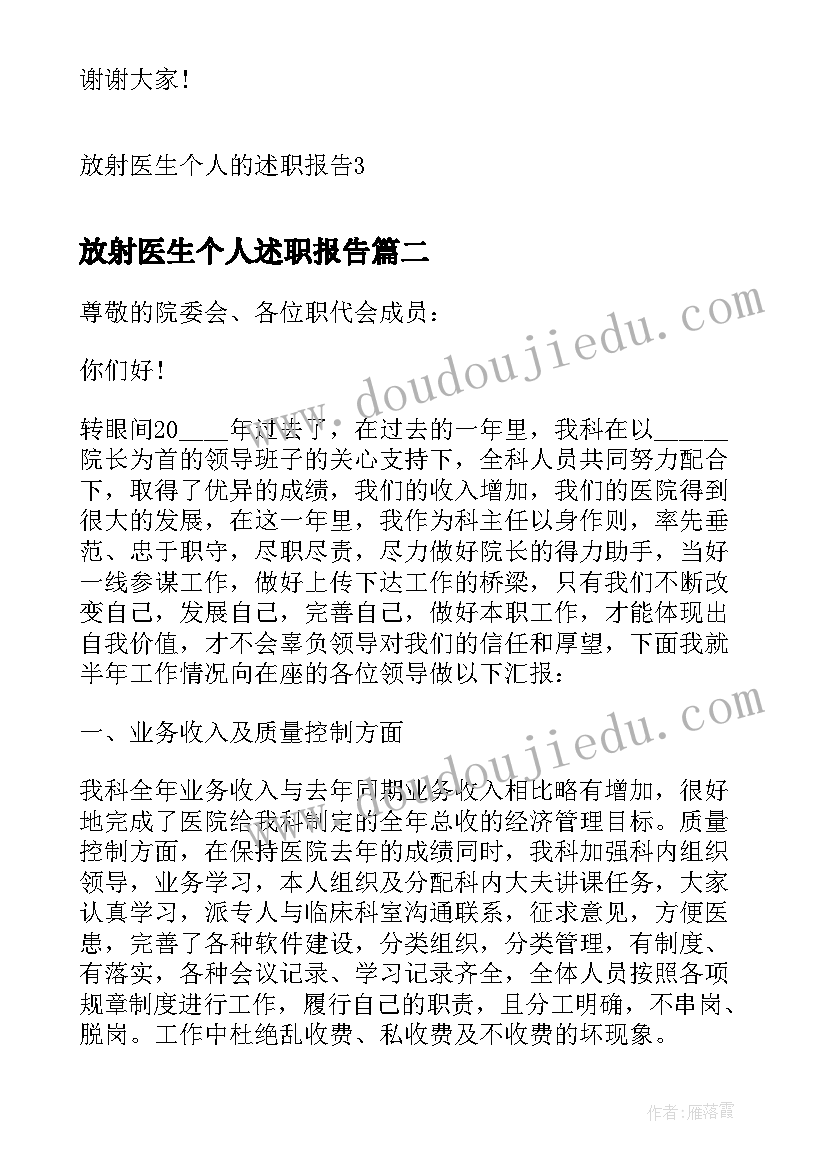 谢谢大家！

放射医生个人的述职报告3

放射医生个人述职报告篇二

尊敬的院委会、各位职代会成员：

你们好！

转眼间20____年过去了，在过去的一年里，我科在以______院长为首的领导班子的关心支持下，全科人员共同努力配合下，取得了优异的成绩，我们的收入增加，我们的医院得到很大的发展，在这一年里，我作为科主任以身作则，率先垂范、忠于职守，尽职尽责，尽力做好院长的得力助手，当好一线参谋工作，做好上传下达工作的桥梁，只有我们不断改变自己，发展自己，完善自己，做好本职工作，才能体现出自我价值，才不会辜负领导对我们的信任和厚望，下面我就半年工作情况向在座的各位领导做以下汇报：

一、业务收入及质量控制方面

我科全年业务收入与去年同期业务收入相比略有增加，很好地完成了医院给我科制定的全年总收的经济管理目标。质量控制方面，在保持医院去年的成绩同时，我科加强科内组织领导，业务学习，本人组织及分配科内大夫讲课任务，大家认真学习，派专人与临床科室沟通联系，征求意见，方便医患，完善了各种软件建设，分类组织，分类管理，有制度、有落实，各种会议记录、学习记录齐全，全体人员按照各项规章制度进行工作，履行自己的职责，且分工明确，不串岗、脱岗。工作中杜绝乱收费、私收费及不收费的坏现象。

www.doudoujiedu.com

www.doudoujiedu.com

作者：雁落霞